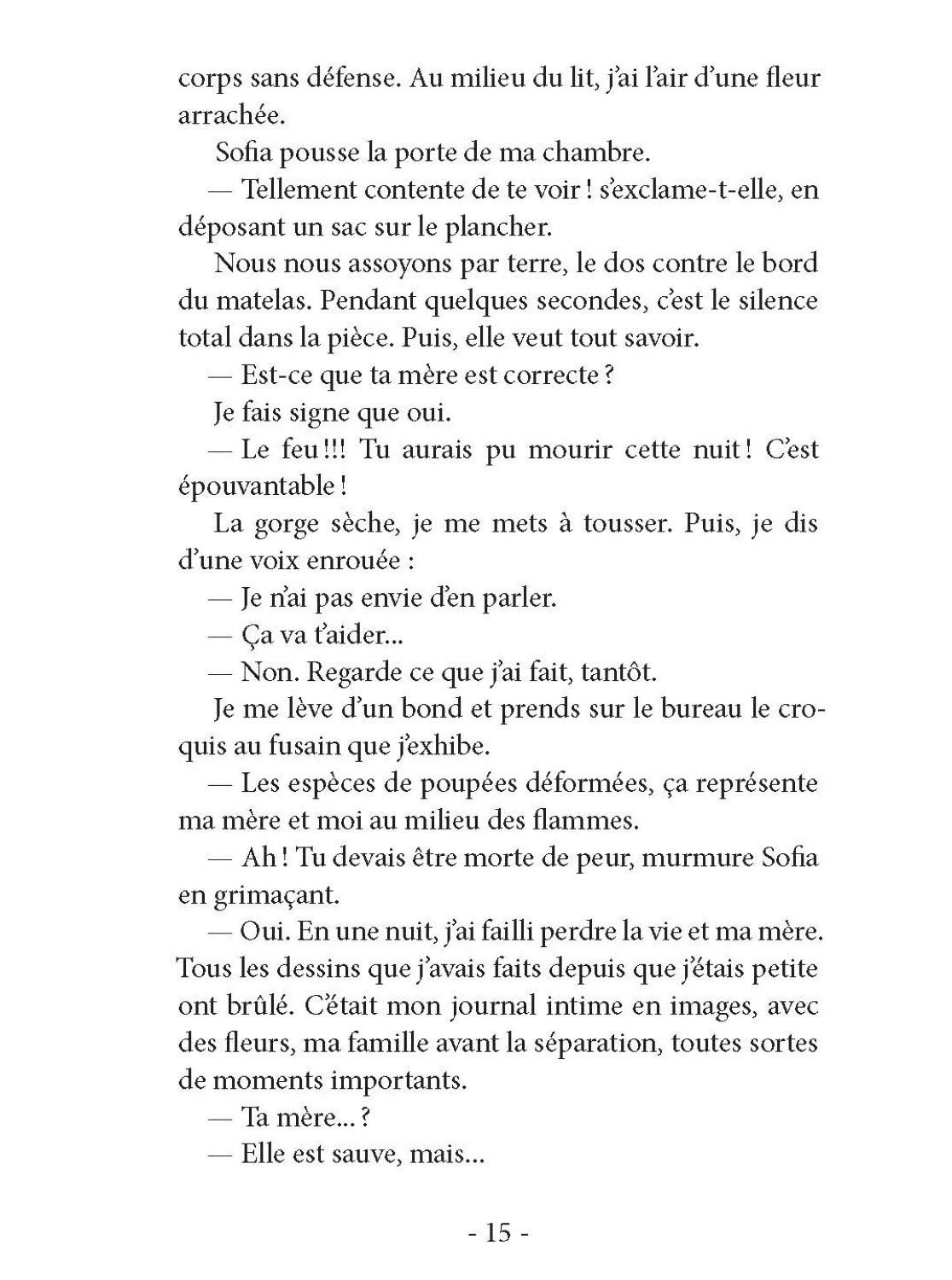 corps sans défense. Au milieu du lit, j'ai l'air d'une fleur arrachée.

Sofia pousse la porte de ma chambre.

— Tellement contente de te voir ! s'exclame-t-elle, en déposant un sac sur le plancher.

Nous nous assoyons par terre, le dos contre le bord du matelas. Pendant quelques secondes, c'est le silence total dans la pièce. Puis, elle veut tout savoir.

— Est-ce que ta mère est correcte ?

Je fais signe que oui.

— Le feu !!! Tu aurais pu mourir cette nuit ! C'est épouvantable !

La gorge sèche, je me mets à tousser. Puis, je dis d'une voix enrouée :

— Je n'ai pas envie d'en parler.

— Ça va t'aider...

— Non. Regarde ce que j'ai fait, tantôt.

Je me lève d'un bond et prends sur le bureau le croquis au fusain que j'exhibe.

— Les espèces de poupées déformées, ça représente ma mère et moi au milieu des flammes.

— Ah ! Tu devais être morte de peur, murmure Sofia en grimaçant.

— Oui. En une nuit, j'ai failli perdre la vie et ma mère. Tous les dessins que j'avais faits depuis que j'étais petite ont brûlé. C'était mon journal intime en images, avec des fleurs, ma famille avant la séparation, toutes sortes de moments importants.

— Ta mère... ?

— Elle est sauve, mais...

- 15 -